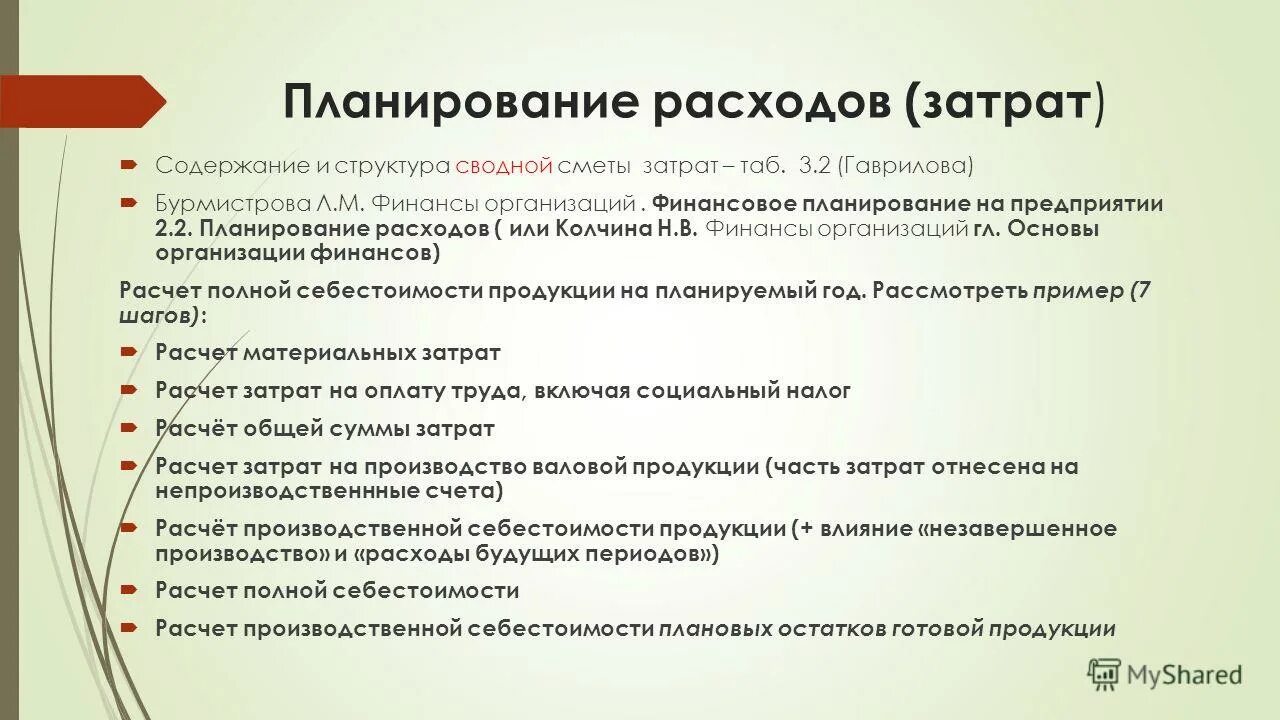 Планирование расходов (затрат)

Содержание и структура сводной сметы затрат – таб. 3.2 (Гаврилова)

Бурмистрова Л.М. Финансы организаций . Финансовое планирование на предприятии 2.2. Планирование расходов ( или Колчина Н.В. Финансы организаций гл. Основы организации финансов)

Расчет полной себестоимости продукции на планируемый год. Рассмотреть пример (7 шагов):

Расчет материальных затрат

Расчет затрат на оплату труда, включая социальный налог

Расчёт общей суммы затрат

Расчет затрат на производство валовой продукции (часть затрат отнесена на непроизводственнные счета)

Расчёт производственной себестоимости продукции (+ влияние «незавершенное производство» и «расходы будущих периодов»)

Расчет полной себестоимости

Расчет производственной себестоимости плановых остатков готовой продукции

MyShared